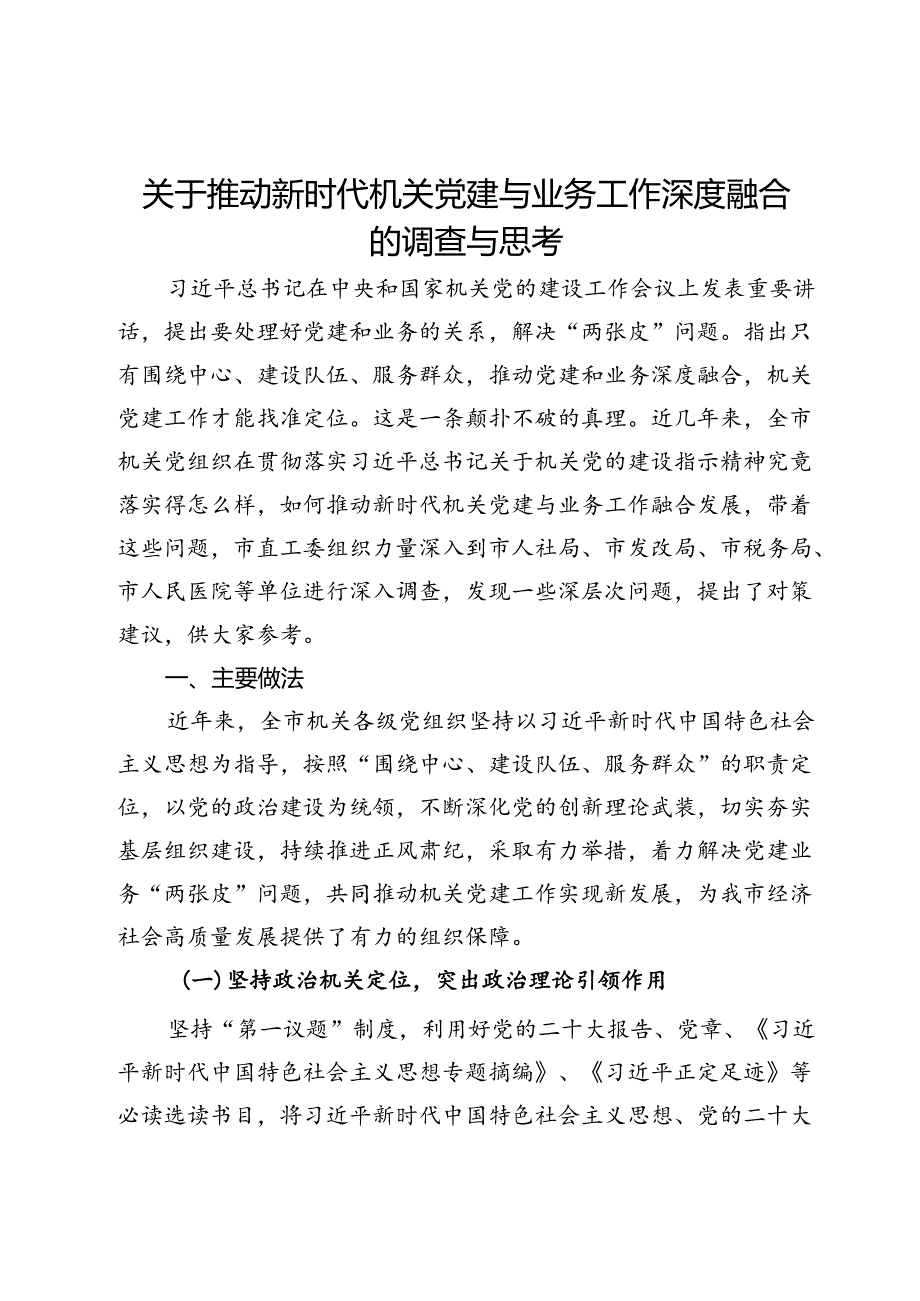 关于推动新时代机关党建与业务工作深度融合的调查与思考

习近平总书记在中央和国家机关党的建设工作会议上发表重要讲话，提出要处理好党建和业务的关系，解决“两张皮”问题。指出只有围绕中心、建设队伍、服务群众，推动党建和业务深度融合，机关党建工作才能找准定位。这是一条颠扑不破的真理。近几年来，全市机关党组织在贯彻落实习近平总书记关于机关党的建设指示精神究竟落实得怎么样，如何推动新时代机关党建与业务工作融合发展，带着这些问题，市直工委组织力量深入到市人社局、市发改局、市税务局、市人民医院等单位进行深入调查，发现一些深层次问题，提出了对策建议，供大家参考。

一、主要做法

近年来，全市机关各级党组织坚持以习近平新时代中国特色社会主义思想为指导，按照“围绕中心、建设队伍、服务群众”的职责定位，以党的政治建设为统领，不断深化党的创新理论武装，切实夯实基层组织建设，持续推进正风肃纪，采取有力举措，着力解决党建业务“两张皮”问题，共同推动机关党建工作实现新发展，为我市经济社会高质量发展提供了有力的组织保障。

（一）坚持政治机关定位，突出政治理论引领作用

坚持“第一议题”制度，利用好党的二十大报告、党章、《习近平新时代中国特色社会主义思想专题摘编》、《习近平正定足迹》等必读选读书目，将习近平新时代中国特色社会主义思想、党的二十大